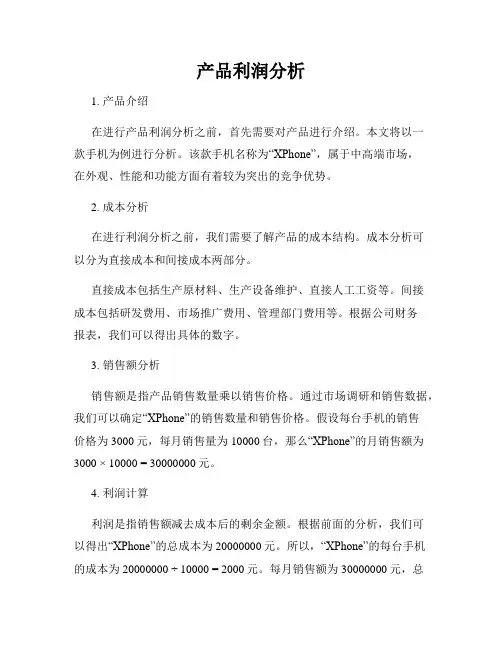 产品利润分析

1. 产品介绍

在进行产品利润分析之前，首先需要对产品进行介绍。本文将以一款手机为例进行分析。该款手机名称为“XPhone”，属于中高端市场，在外观、性能和功能方面有着较为突出的竞争优势。

2. 成本分析

在进行利润分析之前，我们需要了解产品的成本结构。成本分析可以分为直接成本和间接成本两部分。

直接成本包括生产原材料、生产设备维护、直接人工工资等。间接成本包括研发费用、市场推广费用、管理部门费用等。根据公司财务报表，我们可以得出具体的数字。

3. 销售额分析

销售额是指产品销售数量乘以销售价格。通过市场调研和销售数据，我们可以确定“XPhone”的销售数量和销售价格。假设每台手机的销售价格为 3000 元，每月销售量为 10000 台，那么“XPhone”的月销售额为 $3000 \times 10000 = 30000000$ 元。

4. 利润计算

利润是指销售额减去成本后的剩余金额。根据前面的分析，我们可以得出“XPhone”的总成本为 20000000 元。所以，“XPhone”的每台手机的成本为 $20000000 \div 10000 = 2000$ 元。每月销售额为 30000000 元，总